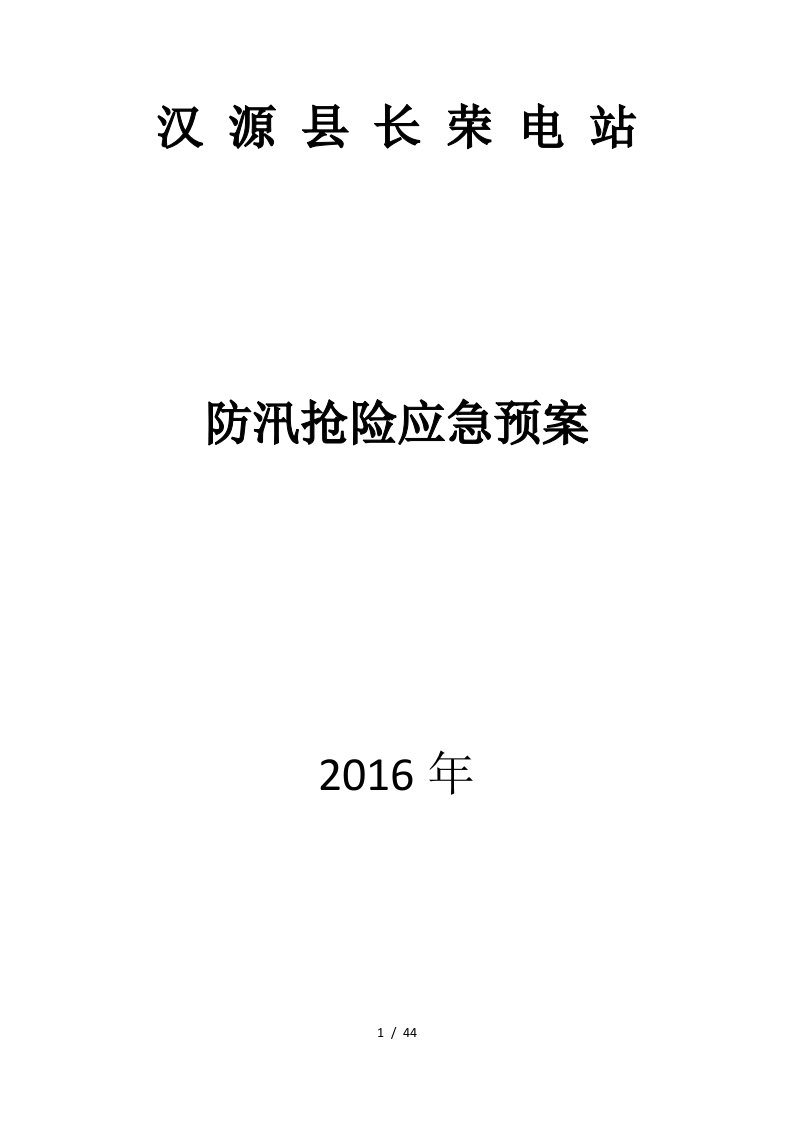 汉 源 县 长 荣 电 站

防汛抢险应急预案

2016 年

1 / 44